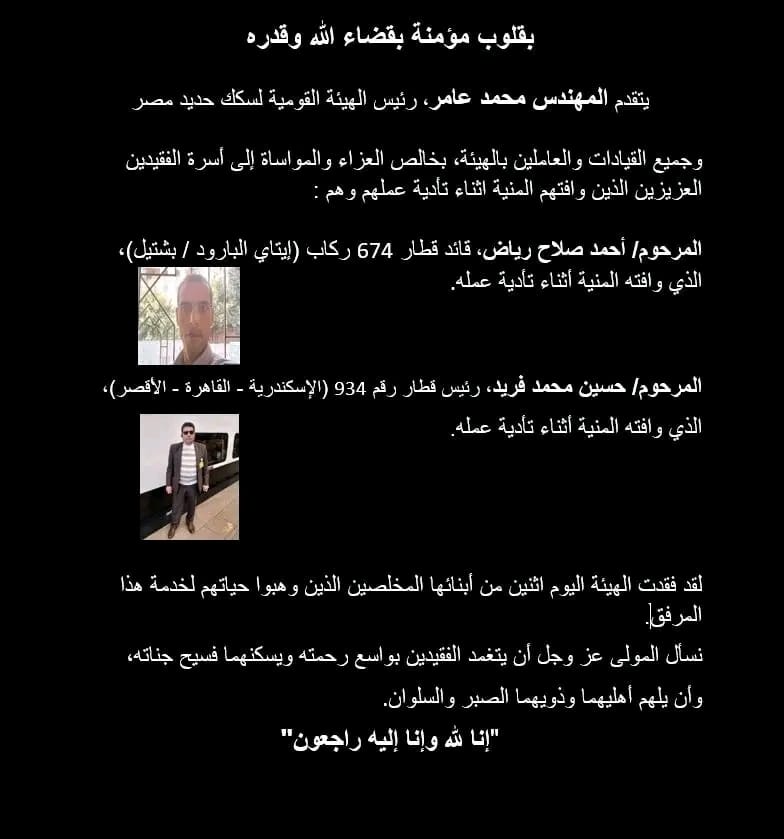 بقلوب مؤمنة بقضاء الله وقدره

يتقدم المهندس محمد عامر، رئيس الهيئة القومية لسكك حديد مصر

وجميع القيادات والعاملين بالهيئة، بخالص العزاء والمواساة إلى أسرة الفقيدين العزيزين الذين وافتهم المنية اثناء تأدية عملهم وهم :

المرحوم/ أحمد صلاح رياض، قائد قطار 674 ركاب (إيتاي البارود / بشتيل)، الذي وافته المنية أثناء تأدية عمله.

المرحوم/ حسين محمد فريد، رئيس قطار رقم 934 (الإسكندرية - القاهرة - الأقصر)، الذي وافته المنية أثناء تأدية عمله.

لقد فقدت الهيئة اليوم اثنين من أبنائها المخلصين الذين وهبوا حياتهم لخدمة هذا المرفق.

نسأل المولى عز وجل أن يتغمد الفقيدين بواسع رحمته ويسكنهما فسيح جناته،

وأن يلهم أهليهما وذويهما الصبر والسلوان.

"إنا لله وإنا إليه راجعون"